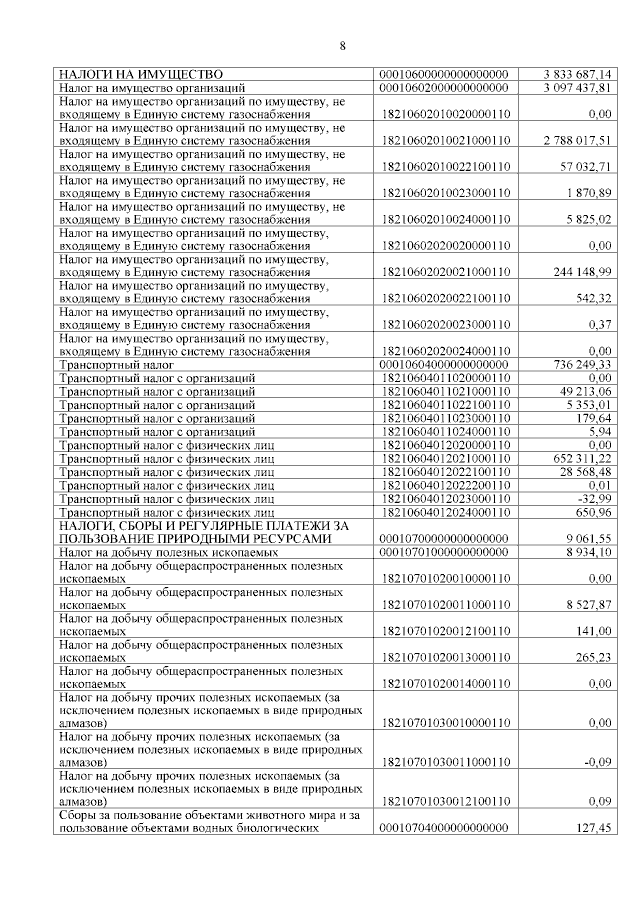 8

| | | |
|---|---|---|
| НАЛОГИ НА ИМУЩЕСТВО | 00010600000000000000 | 3 833 687,14 |
| Налог на имущество организаций | 00010602000000000000 | 3 097 437,81 |
| Налог на имущество организаций по имуществу, не входящему в Единую систему газоснабжения | 18210602010020000110 | 0,00 |
| Налог на имущество организаций по имуществу, не входящему в Единую систему газоснабжения | 18210602010021000110 | 2 788 017,51 |
| Налог на имущество организаций по имуществу, не входящему в Единую систему газоснабжения | 18210602010022100110 | 57 032,71 |
| Налог на имущество организаций по имуществу, не входящему в Единую систему газоснабжения | 18210602010023000110 | 1 870,89 |
| Налог на имущество организаций по имуществу, не входящему в Единую систему газоснабжения | 18210602010024000110 | 5 825,02 |
| Налог на имущество организаций по имуществу, входящему в Единую систему газоснабжения | 18210602020020000110 | 0,00 |
| Налог на имущество организаций по имуществу, входящему в Единую систему газоснабжения | 18210602020021000110 | 244 148,99 |
| Налог на имущество организаций по имуществу, входящему в Единую систему газоснабжения | 18210602020022100110 | 542,32 |
| Налог на имущество организаций по имуществу, входящему в Единую систему газоснабжения | 18210602020023000110 | 0,37 |
| Налог на имущество организаций по имуществу, входящему в Единую систему газоснабжения | 18210602020024000110 | 0,00 |
| Транспортный налог | 00010604000000000000 | 736 249,33 |
| Транспортный налог с организаций | 18210604011020000110 | 0,00 |
| Транспортный налог с организаций | 18210604011021000110 | 49 213,06 |
| Транспортный налог с организаций | 18210604011022100110 | 5 353,01 |
| Транспортный налог с организаций | 18210604011023000110 | 179,64 |
| Транспортный налог с организаций | 18210604011024000110 | 5,94 |
| Транспортный налог с физических лиц | 18210604012020000110 | 0,00 |
| Транспортный налог с физических лиц | 18210604012021000110 | 652 311,22 |
| Транспортный налог с физических лиц | 18210604012022100110 | 28 568,48 |
| Транспортный налог с физических лиц | 18210604012022200110 | 0,01 |
| Транспортный налог с физических лиц | 18210604012023000110 | -32,99 |
| Транспортный налог с физических лиц | 18210604012024000110 | 650,96 |
| НАЛОГИ, СБОРЫ И РЕГУЛЯРНЫЕ ПЛАТЕЖИ ЗА ПОЛЬЗОВАНИЕ ПРИРОДНЫМИ РЕСУРСАМИ | 00010700000000000000 | 9 061,55 |
| Налог на добычу полезных ископаемых | 00010701000000000000 | 8 934,10 |
| Налог на добычу общераспространенных полезных ископаемых | 18210701020010000110 | 0,00 |
| Налог на добычу общераспространенных полезных ископаемых | 18210701020011000110 | 8 527,87 |
| Налог на добычу общераспространенных полезных ископаемых | 18210701020012100110 | 141,00 |
| Налог на добычу общераспространенных полезных ископаемых | 18210701020013000110 | 265,23 |
| Налог на добычу общераспространенных полезных ископаемых | 18210701020014000110 | 0,00 |
| Налог на добычу прочих полезных ископаемых (за исключением полезных ископаемых в виде природных алмазов) | 18210701030010000110 | 0,00 |
| Налог на добычу прочих полезных ископаемых (за исключением полезных ископаемых в виде природных алмазов) | 18210701030011000110 | -0,09 |
| Налог на добычу прочих полезных ископаемых (за исключением полезных ископаемых в виде природных алмазов) | 18210701030012100110 | 0,09 |
| Сборы за пользование объектами животного мира и за пользование объектами водных биологических | 00010704000000000000 | 127,45 |